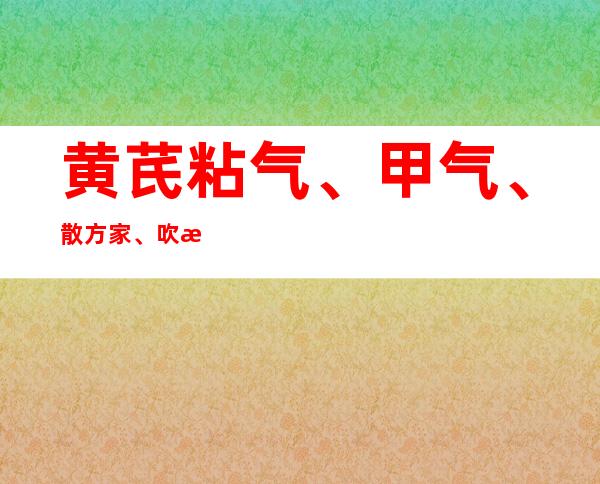 黄芪粘气、甲气、散方家、吹æ